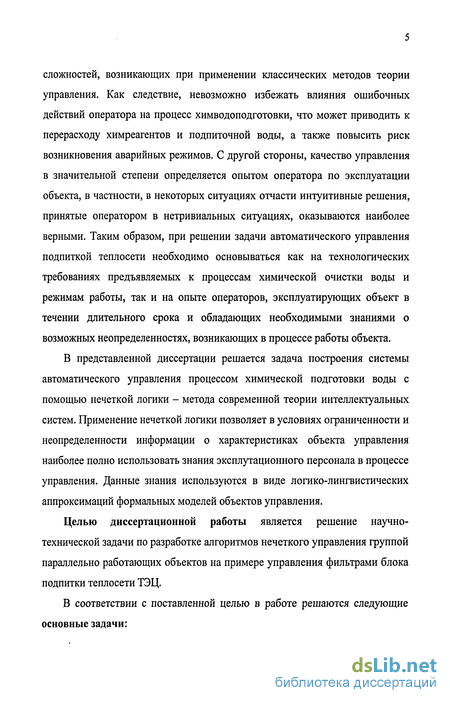 5

сложностей, возникающих при применении классических методов теории управления. Как следствие, невозможно избежать влияния ошибочных действий оператора на процесс химводоподготовки, что может приводить к перерасходу химреагентов и подпиточной воды, а также повысить риск возникновения аварийных режимов. С другой стороны, качество управления в значительной степени определяется опытом оператора по эксплуатации объекта, в частности, в некоторых ситуациях отчасти интуитивные решения, принятые оператором в нетривиальных ситуациях, оказываются наиболее верными. Таким образом, при решении задачи автоматического управления подпиткой теплосети необходимо основываться как на технологических требованиях предъявляемых к процессам химической очистки воды и режимам работы, так и на опыте операторов, эксплуатирующих объект в течении длительного срока и обладающих необходимыми знаниями о возможных неопределенностях, возникающих в процессе работы объекта.

В представленной диссертации решается задача построения системы автоматического управления процессом химической подготовки воды с помощью нечеткой логики – метода современной теории интеллектуальных систем. Применение нечеткой логики позволяет в условиях ограниченности и неопределенности информации о характеристиках объекта управления наиболее полно использовать знания эксплутационного персонала в процессе управления. Данные знания используются в виде логико-лингвистических аппроксимаций формальных моделей объектов управления.

Целью диссертационной работы является решение научно-технической задачи по разработке алгоритмов нечеткого управления группой параллельно работающих объектов на примере управления фильтрами блока подпитки теплосети ТЭЦ.

В соответствии с поставленной целью в работе решаются следующие основные задачи:

dsLib.net
библиотека диссертаций